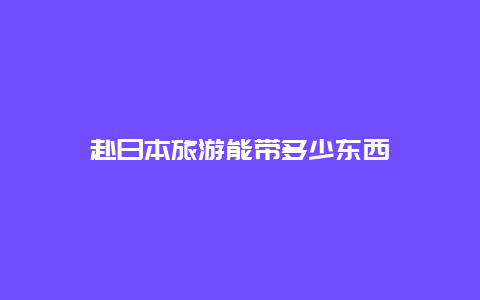 赴日本旅游能带多少东西